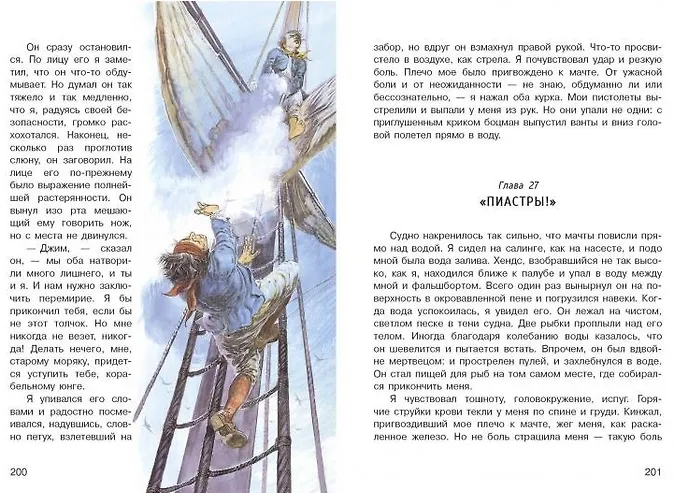 Он сразу остановился. По лицу его я заметил, что он что-то обдумывает. Но думал он так тяжело и так медленно, что я, радуясь своей безопасности, громко расхохотался. Наконец, несколько раз проглотив слюну, он заговорил. На лице его по-прежнему было выражение полнейшей растерянности. Он вынул изо рта мешающий ему говорить нож, но с места не двинулся.

— Джим, — сказал он, — мы оба натворили много лишнего, и ты и я. И нам нужно заключить перемирие. Я бы прикончил тебя, если бы не этот толчок. Но мне никогда не везет, никогда! Делать нечего, мне, старому моряку, придется уступить тебе, корабельному юнге.

Я упивался его словами и радостно посмеивался, надувшись, словно петух, взлетевший на

200

забор, но вдруг он взмахнул правой рукой. Что-то просвистело в воздухе, как стрела. Я почувствовал удар и резкую боль. Плечо мое было пригвождено к мачте. От ужасной боли и от неожиданности — не знаю, обдуманно ли или бессознательно, — я нажал оба курка. Мои пистолеты выстрелили и выпали у меня из рук. Но они упали не одни: с приглушенным криком боцман выпустил ванты и вниз головой полетел прямо в воду.

Глава 27

«ПИАСТРЫ!»

Судно накренилось так сильно, что мачты повисли прямо над водой. Я сидел на салинге, как на насесте, и подо мной была вода залива. Хендс, взобравшийся не так высоко, как я, находился ближе к палубе и упал в воду между мной и фальшбортом. Всего один раз вынырнул он на поверхность в окровавленной пене и погрузился навеки. Когда вода успокоилась, я увидел его. Он лежал на чистом, светлом песке в тени судна. Две рыбки проплыли над его телом. Иногда благодаря колебанию воды казалось, что он шевелится и пытается встать. Впрочем, он был вдвойне мертвецом: и прострелен пулей, и захлебнулся в воде. Он стал пищей для рыб на том самом месте, где собирался прикончить меня.

Я чувствовал тошноту, головокружение, испуг. Горячие струйки крови текли у меня по спине и груди. Кинжал, пригвоздивший мое плечо к мачте, жег меня, как раскаленное железо. Но не боль страшила меня — такую боль

201